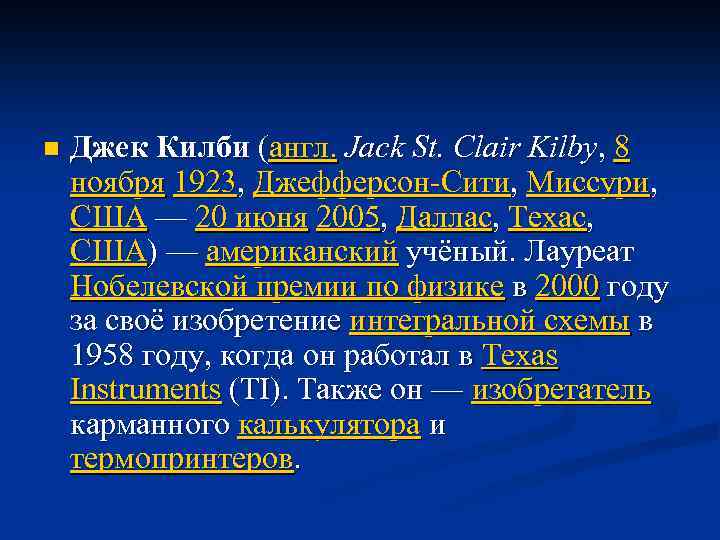 Джек Килби (англ. Jack St. Clair Kilby, 8 ноября 1923, Джефферсон-Сити, Миссури, США — 20 июня 2005, Даллас, Техас, США) — американский учёный. Лауреат Нобелевской премии по физике в 2000 году за своё изобретение интегральной схемы в 1958 году, когда он работал в Texas Instruments (TI). Также он — изобретатель карманного калькулятора и термопринтеров.